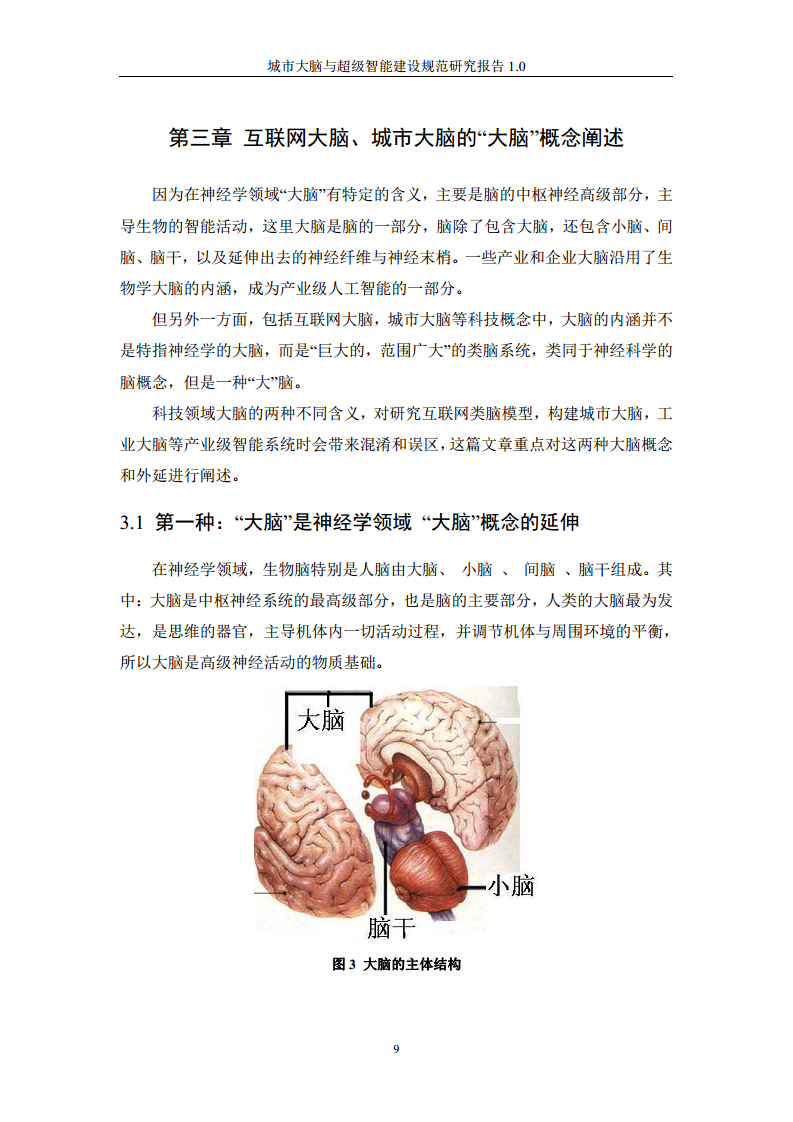 城市大脑与超级智能建设规范研究报告 1.0

第三章 互联网大脑、城市大脑的“大脑”概念阐述

因为在神经学领域“大脑”有特定的含义，主要是脑的中枢神经高级部分，主导生物的智能活动，这里大脑是脑的一部分，脑除了包含大脑，还包含小脑、间脑、脑干，以及延伸出去的神经纤维与神经末梢。一些产业和企业大脑沿用了生物学大脑的内涵，成为产业级人工智能的一部分。

但另外一方面，包括互联网大脑，城市大脑等科技概念中，大脑的内涵并不是特指神经学的大脑，而是“巨大的，范围广大”的类脑系统，类同于神经科学的脑概念，但是一种“大”脑。

科技领域大脑的两种不同含义，对研究互联网类脑模型，构建城市大脑，工业大脑等产业级智能系统时会带来混淆和误区，这篇文章重点对这两种大脑概念和外延进行阐述。

3.1 第一种：“大脑”是神经学领域 “大脑”概念的延伸

在神经学领域，生物脑特别是人脑由大脑、 小脑 、 间脑 、脑干组成。其中：大脑是中枢神经系统的最高级部分，也是脑的主要部分，人类的大脑最为发达，是思维的器官，主导机体内一切活动过程，并调节机体与周围环境的平衡，所以大脑是高级神经活动的物质基础。

大脑
小脑
脑干

图 3 大脑的主体结构

9